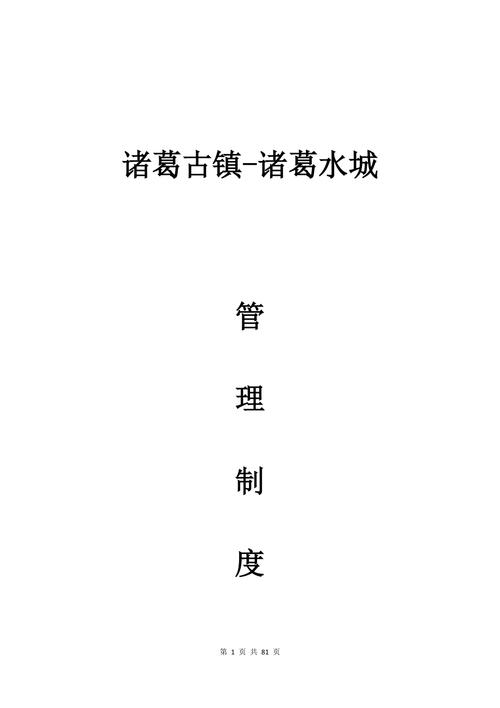 诸葛古镇-诸葛水城

管

理

制

度

第 1 页 共 81 页